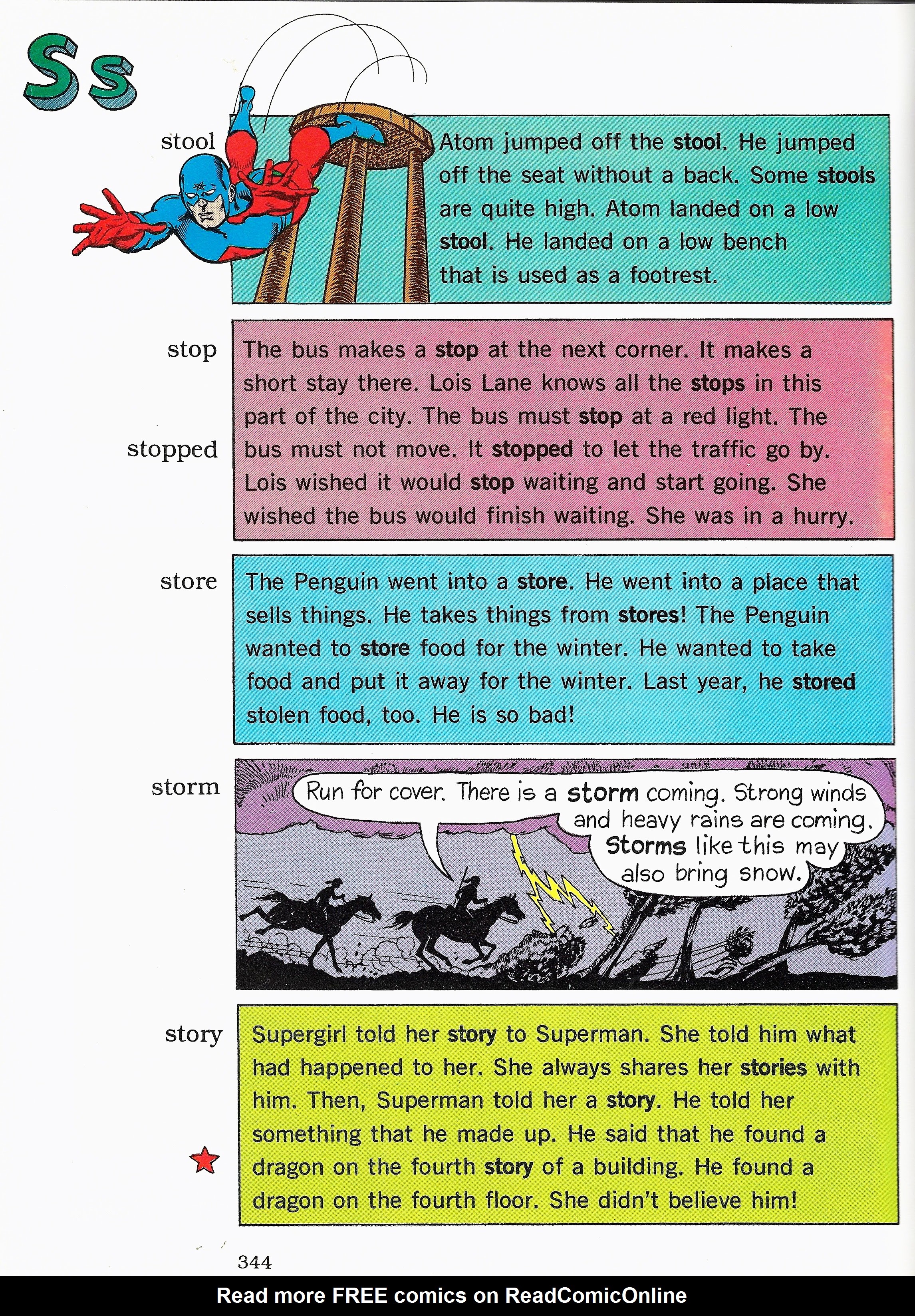 Ss

stool

Atom jumped off the stool. He jumped off the seat without a back. Some stools are quite high. Atom landed on a low stool. He landed on a low bench that is used as a footrest.

stop

stopped

The bus makes a stop at the next corner. It makes a short stay there. Lois Lane knows all the stops in this part of the city. The bus must stop at a red light. The bus must not move. It stopped to let the traffic go by. Lois wished it would stop waiting and start going. She wished the bus would finish waiting. She was in a hurry.

store

The Penguin went into a store. He went into a place that sells things. He takes things from stores! The Penguin wanted to store food for the winter. He wanted to take food and put it away for the winter. Last year, he stored stolen food, too. He is so bad!

storm

Run for cover. There is a storm coming. Strong winds and heavy rains are coming. Storms like this may also bring snow.

story

Supergirl told her story to Superman. She told him what had happened to her. She always shares her stories with him. Then, Superman told her a story. He told her something that he made up. He said that he found a dragon on the fourth story of a building. He found a dragon on the fourth floor. She didn't believe him!

344

Read more FREE comics on ReadComicOnline